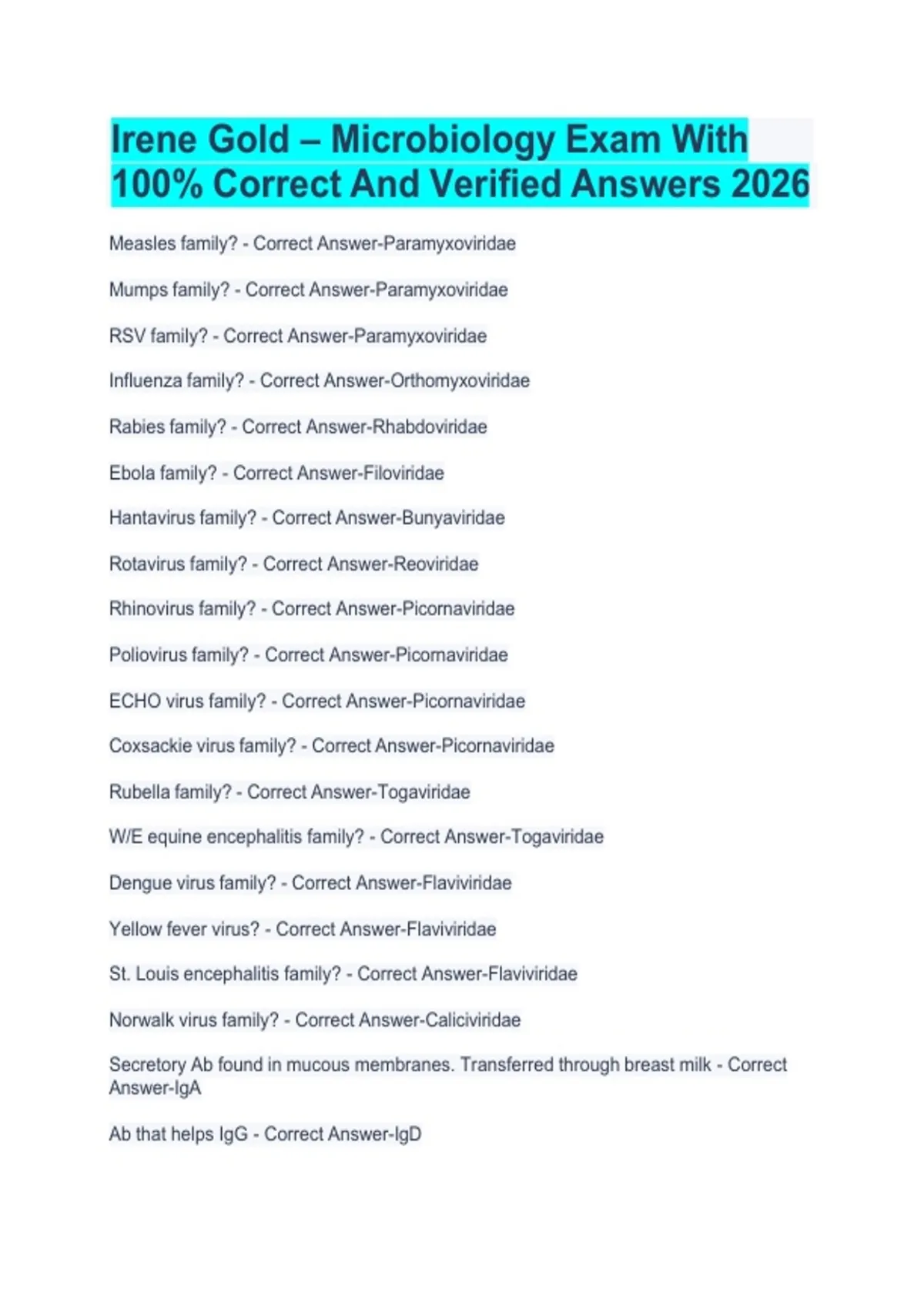 Irene Gold – Microbiology Exam With 100% Correct And Verified Answers 2026

Measles family? - Correct Answer-Paramyxoviridae

Mumps family? - Correct Answer-Paramyxoviridae

RSV family? - Correct Answer-Paramyxoviridae

Influenza family? - Correct Answer-Orthomyxoviridae

Rabies family? - Correct Answer-Rhabdoviridae

Ebola family? - Correct Answer-Filoviridae

Hantavirus family? - Correct Answer-Bunyaviridae

Rotavirus family? - Correct Answer-Reoviridae

Rhinovirus family? - Correct Answer-Picornaviridae

Poliovirus family? - Correct Answer-Picornaviridae

ECHO virus family? - Correct Answer-Picornaviridae

Coxsackie virus family? - Correct Answer-Picornaviridae

Rubella family? - Correct Answer-Togaviridae

W/E equine encephalitis family? - Correct Answer-Togaviridae

Dengue virus family? - Correct Answer-Flaviviridae

Yellow fever virus? - Correct Answer-Flaviviridae

St. Louis encephalitis family? - Correct Answer-Flaviviridae

Norwalk virus family? - Correct Answer-Caliciviridae

Secretory Ab found in mucous membranes. Transferred through breast milk - Correct Answer-IgA

Ab that helps IgG - Correct Answer-IgD